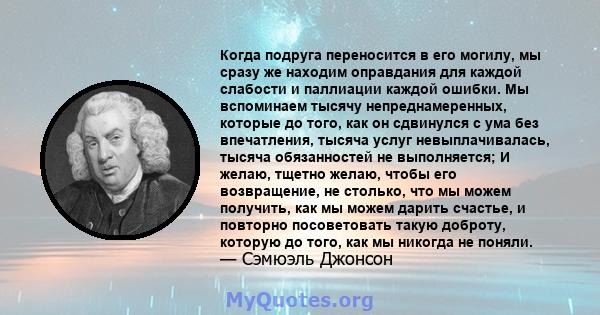 Когда подруга переносится в его могилу, мы сразу же находим оправдания для каждой слабости и паллиации каждой ошибки. Мы вспоминаем тысячу непреднамеренных, которые до того, как он сдвинулся с ума без впечатления, тысяча услуг невыплачивалась, тысяча обязанностей не выполняется; И желаю, тщетно желаю, чтобы его возвращение, не столько, что мы можем получить, как мы можем дарить счастье, и повторно посоветовать такую доброту, которую до того, как мы никогда не поняли.
— Сэмюэль Джонсон

MyQuotes.org